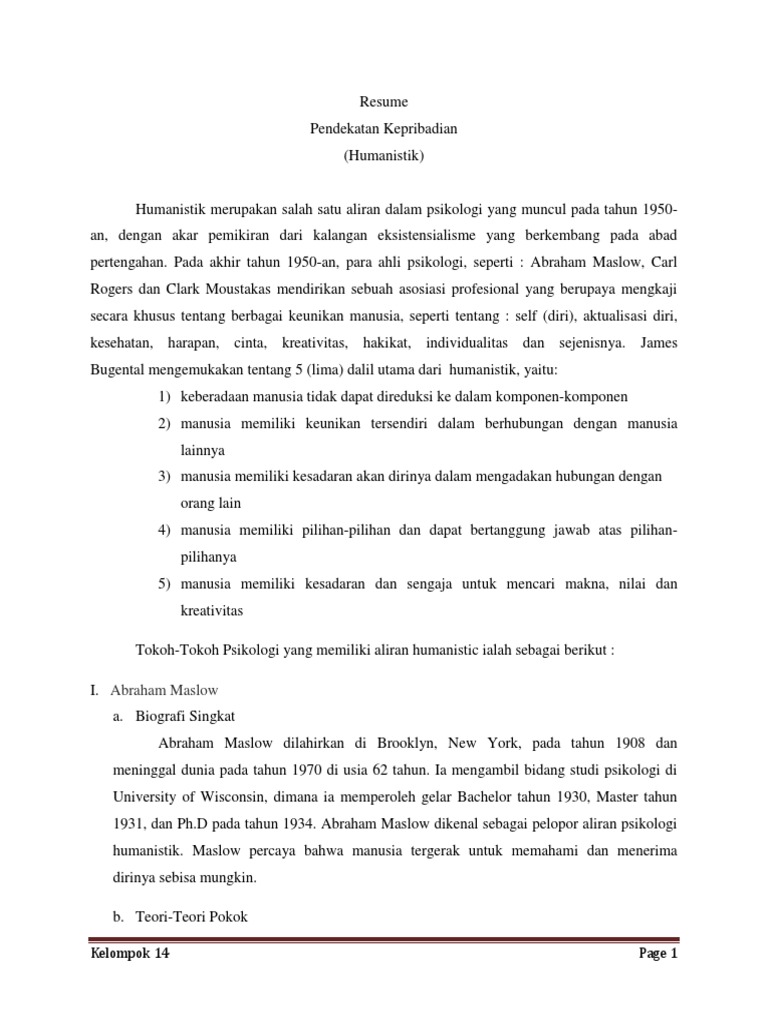 Resume
Pendekatan Kepribadian
(Humanistik)

Humanistik merupakan salah satu aliran dalam psikologi yang muncul pada tahun 1950-an, dengan akar pemikiran dari kalangan eksistensialisme yang berkembang pada abad pertengahan. Pada akhir tahun 1950-an, para ahli psikologi, seperti : Abraham Maslow, Carl Rogers dan Clark Moustakas mendirikan sebuah asosiasi profesional yang berupaya mengkaji secara khusus tentang berbagai keunikan manusia, seperti tentang : self (diri), aktualisasi diri, kesehatan, harapan, cinta, kreativitas, hakikat, individualitas dan sejenisnya. James Bugental mengemukakan tentang 5 (lima) dalil utama dari humanistik, yaitu:

1) keberadaan manusia tidak dapat direduksi ke dalam komponen-komponen
2) manusia memiliki keunikan tersendiri dalam berhubungan dengan manusia lainnya
3) manusia memiliki kesadaran akan dirinya dalam mengadakan hubungan dengan orang lain
4) manusia memiliki pilihan-pilihan dan dapat bertanggung jawab atas pilihan-pilihanya
5) manusia memiliki kesadaran dan sengaja untuk mencari makna, nilai dan kreativitas

Tokoh-Tokoh Psikologi yang memiliki aliran humanistic ialah sebagai berikut :

I. Abraham Maslow

a. Biografi Singkat

Abraham Maslow dilahirkan di Brooklyn, New York, pada tahun 1908 dan meninggal dunia pada tahun 1970 di usia 62 tahun. Ia mengambil bidang studi psikologi di University of Wisconsin, dimana ia memperoleh gelar Bachelor tahun 1930, Master tahun 1931, dan Ph.D pada tahun 1934. Abraham Maslow dikenal sebagai pelopor aliran psikologi humanistik. Maslow percaya bahwa manusia tergerak untuk memahami dan menerima dirinya sebisa mungkin.

b. Teori-Teori Pokok

Kelompok 14 Page 1